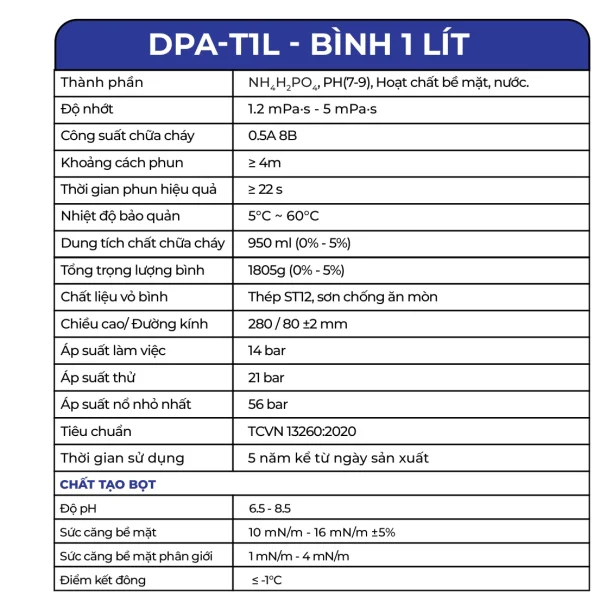 DPA-T1L - BÌNH 1 LÍT

| Thành phần | $NH_4H_2PO_4$, PH(7-9), Hoạt chất bề mặt, nước. |
|---|---|
| Độ nhớt | 1.2 mPa·s - 5 mPa·s |
| Công suất chữa cháy | 0.5A 8B |
| Khoảng cách phun | ≥ 4m |
| Thời gian phun hiệu quả | ≥ 22 s |
| Nhiệt độ bảo quản | 5°C ~ 60°C |
| Dung tích chất chữa cháy | 950 ml (0% - 5%) |
| Tổng trọng lượng bình | 1805g (0% - 5%) |
| Chất liệu vỏ bình | Thép ST12, sơn chống ăn mòn |
| Chiều cao/ Đường kính | 280 / 80 ±2 mm |
| Áp suất làm việc | 14 bar |
| Áp suất thử | 21 bar |
| Áp suất nổ nhỏ nhất | 56 bar |
| Tiêu chuẩn | TCVN 13260:2020 |
| Thời gian sử dụng | 5 năm kể từ ngày sản xuất |
| CHẤT TẠO BỌT | |
| Độ pH | 6.5 - 8.5 |
| Sức căng bề mặt | 10 mN/m - 16 mN/m ±5% |
| Sức căng bề mặt phân giới | 1 mN/m - 4 mN/m |
| Điểm kết đông | ≤ -1°C |